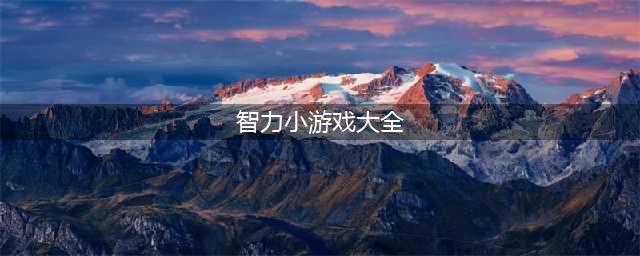 智力小游戏大全